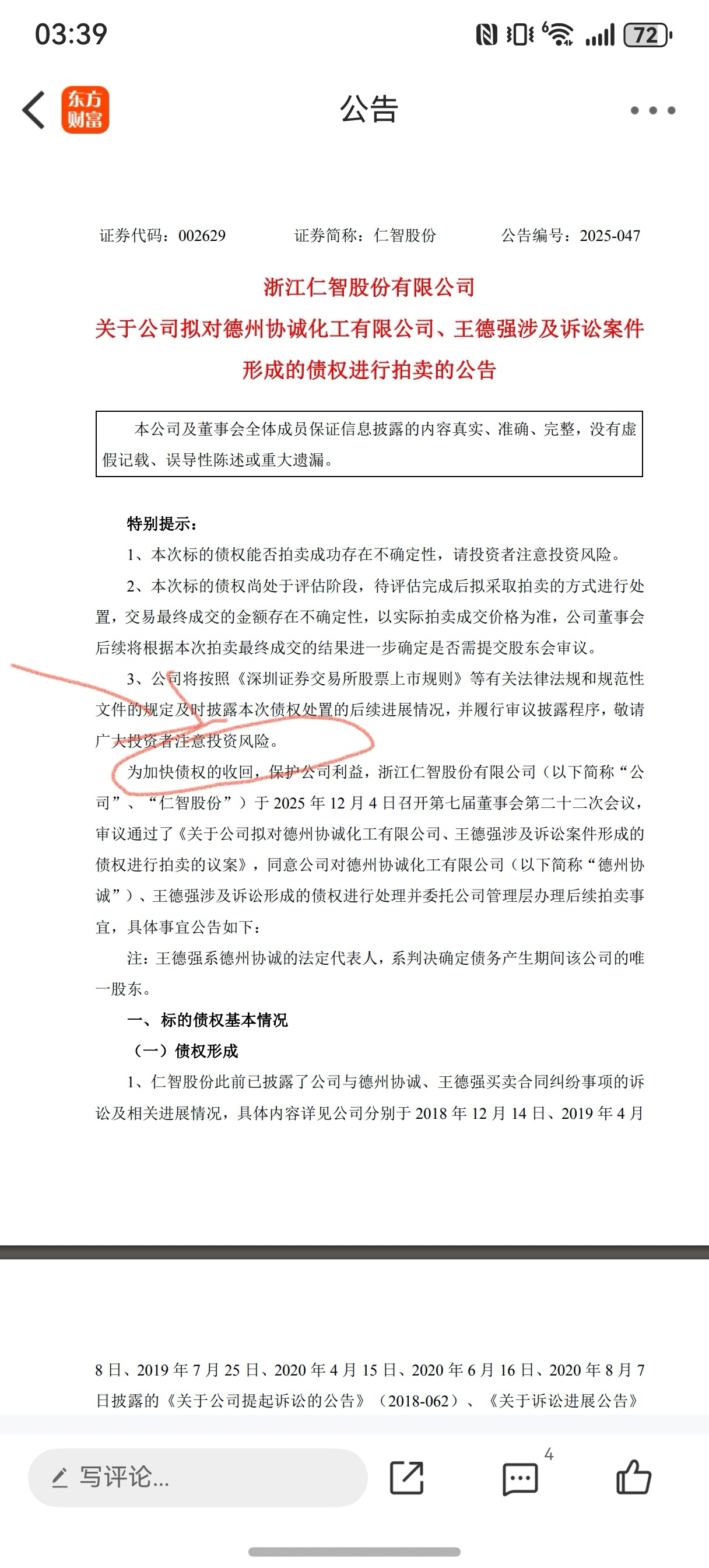 03:39

72

东方财富

公告

证券代码：002629　　证券简称：仁智股份　　公告编号：2025-047

浙江仁智股份有限公司
关于公司拟对德州协诚化工有限公司、王德强涉及诉讼案件形成的债权进行拍卖的公告

本公司及董事会全体成员保证信息披露的内容真实、准确、完整，没有虚假记载、误导性陈述或重大遗漏。

特别提示：

1、本次标的债权能否拍卖成功存在不确定性，请投资者注意投资风险。

2、本次标的债权尚处于评估阶段，待评估完成后拟采取拍卖的方式进行处置，交易最终成交的金额存在不确定性，以实际拍卖成交价格为准，公司董事会后续将根据本次拍卖最终成交的结果进一步确定是否需提交股东会审议。

3、公司将按照《深圳证券交易所股票上市规则》等有关法律法规和规范性文件的规定及时披露本次债权处置的后续进展情况，并履行审议披露程序，敬请广大投资者注意投资风险。

为加快债权的收回，保护公司利益，浙江仁智股份有限公司（以下简称“公司”、“仁智股份”）于 2025 年 12 月 4 日召开第七届董事会第二十二次会议，审议通过了《关于公司拟对德州协诚化工有限公司、王德强涉及诉讼案件形成的债权进行拍卖的议案》，同意公司对德州协诚化工有限公司（以下简称“德州协诚”）、王德强涉及诉讼形成的债权进行处理并委托公司管理层办理后续拍卖事宜，具体事宜公告如下：

注：王德强系德州协诚的法定代表人，系判决确定债务产生期间该公司的唯一股东。

一、标的债权基本情况

（一）债权形成

1、仁智股份此前已披露了公司与德州协诚、王德强买卖合同纠纷事项的诉讼及相关进展情况，具体内容详见公司分别于 2018 年 12 月 14 日、2019 年 4 月

8 日、2019 年 7 月 25 日、2020 年 4 月 15 日、2020 年 6 月 16 日、2020 年 8 月 7 日披露的《关于公司提起诉讼的公告》（2018-062）、《关于诉讼进展公告》

写评论...

4